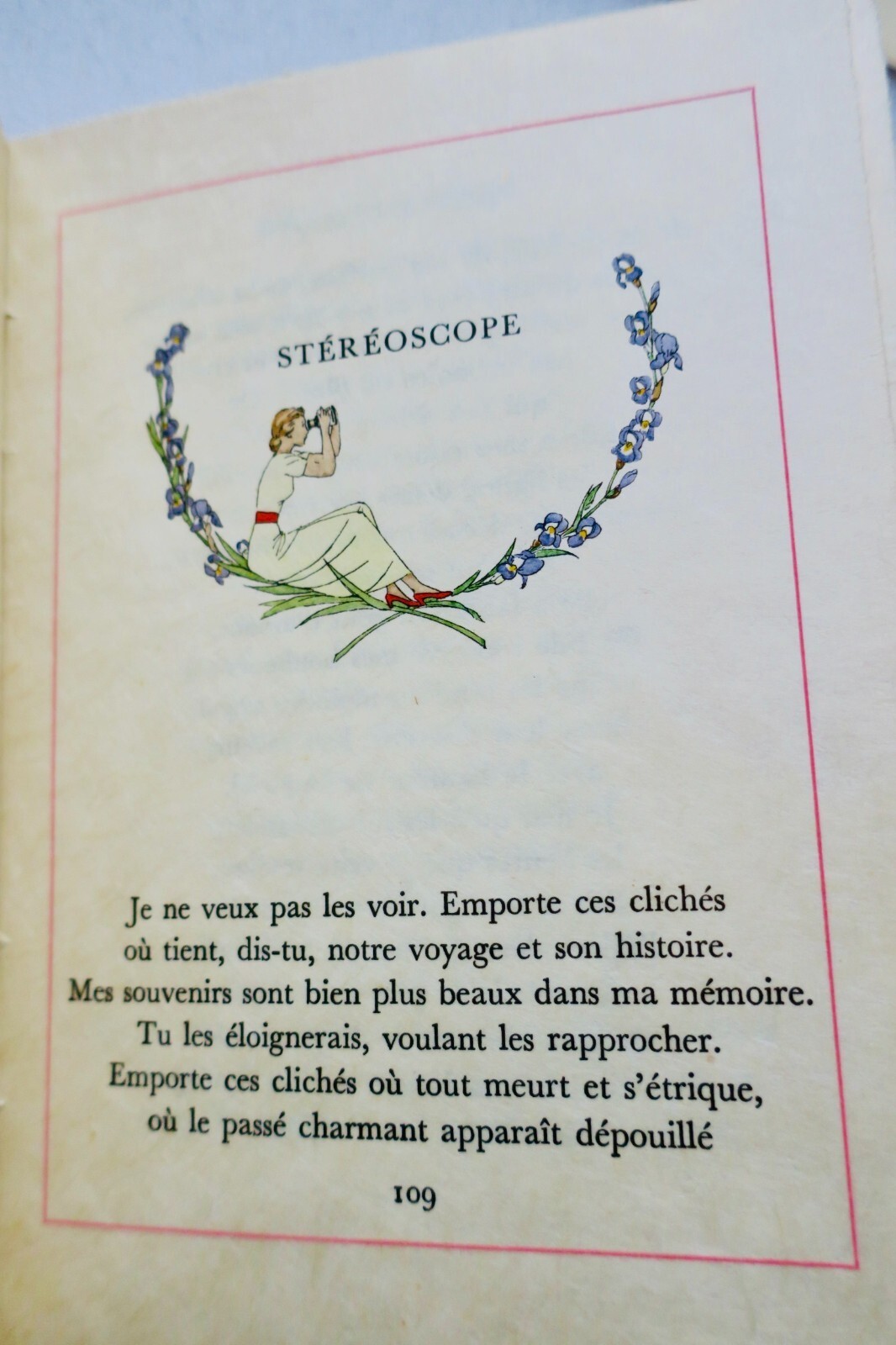 STÉRÉOSCOPE

Je ne veux pas les voir. Emporte ces clichés
où tient, dis-tu, notre voyage et son histoire.
Mes souvenirs sont bien plus beaux dans ma mémoire.
Tu les éloignerais, voulant les rapprocher.
Emporte ces clichés où tout meurt et s'étrique,
où le passé charmant apparaît dépouillé

109